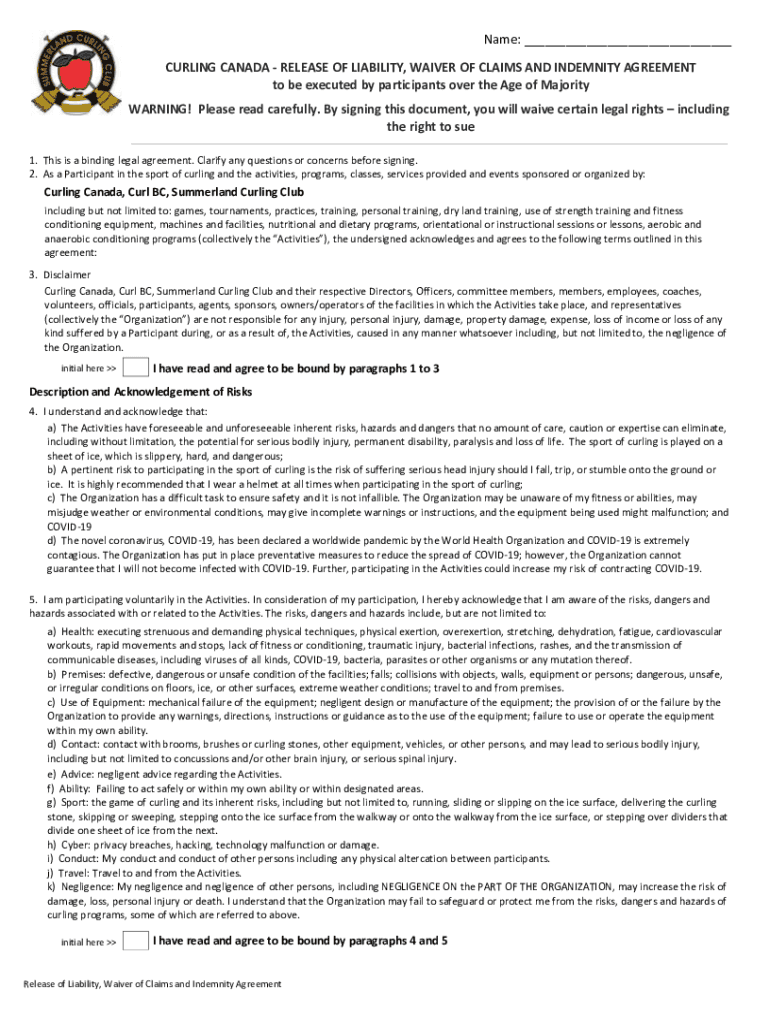 SUMMERLAND CURLING CLUB

Name: ______________________________

CURLING CANADA - RELEASE OF LIABILITY, WAIVER OF CLAIMS AND INDEMNITY AGREEMENT to be executed by participants over the Age of Majority

WARNING! Please read carefully. By signing this document, you will waive certain legal rights – including the right to sue

1. This is a binding legal agreement. Clarify any questions or concerns before signing.
2. As a Participant in the sport of curling and the activities, programs, classes, services provided and events sponsored or organized by:

Curling Canada, Curl BC, Summerland Curling Club

including but not limited to: games, tournaments, practices, training, personal training, dry land training, use of strength training and fitness conditioning equipment, machines and facilities, nutritional and dietary programs, orientational or instructional sessions or lessons, aerobic and anaerobic conditioning programs (collectively the "Activities"), the undersigned acknowledges and agrees to the following terms outlined in this agreement:

3. Disclaimer
Curling Canada, Curl BC, Summerland Curling Club and their respective Directors, Officers, committee members, members, employees, coaches, volunteers, officials, participants, agents, sponsors, owners/operators of the facilities in which the Activities take place, and representatives (collectively the "Organization") are not responsible for any injury, personal injury, damage, property damage, expense, loss of income or loss of any kind suffered by a Participant during, or as a result of, the Activities, caused in any manner whatsoever including, but not limited to, the negligence of the Organization.

initial here >> I have read and agree to be bound by paragraphs 1 to 3

Description and Acknowledgement of Risks

4. I understand and acknowledge that:
a) The Activities have foreseeable and unforeseeable inherent risks, hazards and dangers that no amount of care, caution or expertise can eliminate, including without limitation, the potential for serious bodily injury, permanent disability, paralysis and loss of life. The sport of curling is played on a sheet of ice, which is slippery, hard, and dangerous;
b) A pertinent risk to participating in the sport of curling is the risk of suffering serious head injury should I fall, trip, or stumble onto the ground or ice. It is highly recommended that I wear a helmet at all times when participating in the sport of curling;
c) The Organization has a difficult task to ensure safety and it is not infallible. The Organization may be unaware of my fitness or abilities, may misjudge weather or environmental conditions, may give incomplete warnings or instructions, and the equipment being used might malfunction; and COVID-19
d) The novel coronavirus, COVID-19, has been declared a worldwide pandemic by the World Health Organization and COVID-19 is extremely contagious. The Organization has put in place preventative measures to reduce the spread of COVID-19; however, the Organization cannot guarantee that I will not become infected with COVID-19. Further, participating in the Activities could increase my risk of contracting COVID-19.

5. I am participating voluntarily in the Activities. In consideration of my participation, I hereby acknowledge that I am aware of the risks, dangers and hazards associated with or related to the Activities. The risks, dangers and hazards include, but are not limited to:
a) Health: executing strenuous and demanding physical techniques, physical exertion, overexertion, stretching, dehydration, fatigue, cardiovascular workouts, rapid movements and stops, lack of fitness or conditioning, traumatic injury, bacterial infections, rashes, and the transmission of communicable diseases, including viruses of all kinds, COVID-19, bacteria, parasites or other organisms or any mutation thereof.
b) Premises: defective, dangerous or unsafe condition of the facilities; falls; collisions with objects, walls, equipment or persons; dangerous, unsafe, or irregular conditions on floors, ice, or other surfaces, extreme weather conditions; travel to and from premises.
c) Use of Equipment: mechanical failure of the equipment; negligent design or manufacture of the equipment; the provision of or the failure by the Organization to provide any warnings, directions, instructions or guidance as to the use of the equipment; failure to use or operate the equipment within my own ability.
d) Contact: contact with brooms, brushes or curling stones, other equipment, vehicles, or other persons, and may lead to serious bodily injury, including but not limited to concussions and/or other brain injury, or serious spinal injury.
e) Advice: negligent advice regarding the Activities.
f) Ability: Failing to act safely or within my own ability or within designated areas.
g) Sport: the game of curling and its inherent risks, including but not limited to, running, sliding or slipping on the ice surface, delivering the curling stone, skipping or sweeping, stepping onto the ice surface from the walkway or onto the walkway from the ice surface, or stepping over dividers that divide one sheet of ice from the next.
h) Cyber: privacy breaches, hacking, technology malfunction or damage.
i) Conduct: My conduct and conduct of other persons including any physical altercation between participants.
j) Travel: Travel to and from the Activities.
k) Negligence: My negligence and negligence of other persons, including NEGLIGENCE ON the PART OF THE ORGANIZATION, may increase the risk of damage, loss, personal injury or death. I understand that the Organization may fail to safeguard or protect me from the risks, dangers and hazards of curling programs, some of which are referred to above.

initial here >> I have read and agree to be bound by paragraphs 4 and 5

Release of Liability, Waiver of Claims and Indemnity Agreement